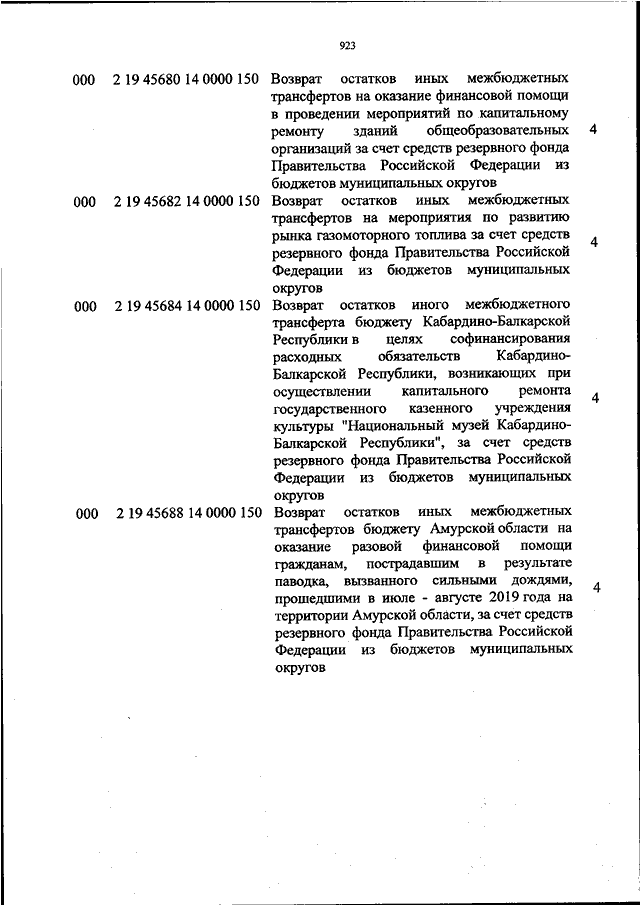 923

| | | | |
|---|---|---|---|
| 000 | 2 19 45680 14 0000 150 | Возврат остатков иных межбюджетных трансфертов на оказание финансовой помощи в проведении мероприятий по капитальному ремонту зданий общеобразовательных организаций за счет средств резервного фонда Правительства Российской Федерации из бюджетов муниципальных округов | 4 |
| 000 | 2 19 45682 14 0000 150 | Возврат остатков иных межбюджетных трансфертов на мероприятия по развитию рынка газомоторного топлива за счет средств резервного фонда Правительства Российской Федерации из бюджетов муниципальных округов | 4 |
| 000 | 2 19 45684 14 0000 150 | Возврат остатков иного межбюджетного трансферта бюджету Кабардино-Балкарской Республики в целях софинансирования расходных обязательств Кабардино-Балкарской Республики, возникающих при осуществлении капитального ремонта государственного казенного учреждения культуры "Национальный музей Кабардино-Балкарской Республики", за счет средств резервного фонда Правительства Российской Федерации из бюджетов муниципальных округов | 4 |
| 000 | 2 19 45688 14 0000 150 | Возврат остатков иных межбюджетных трансфертов бюджету Амурской области на оказание разовой финансовой помощи гражданам, пострадавшим в результате паводка, вызванного сильными дождями, прошедшими в июле - августе 2019 года на территории Амурской области, за счет средств резервного фонда Правительства Российской Федерации из бюджетов муниципальных округов | 4 |